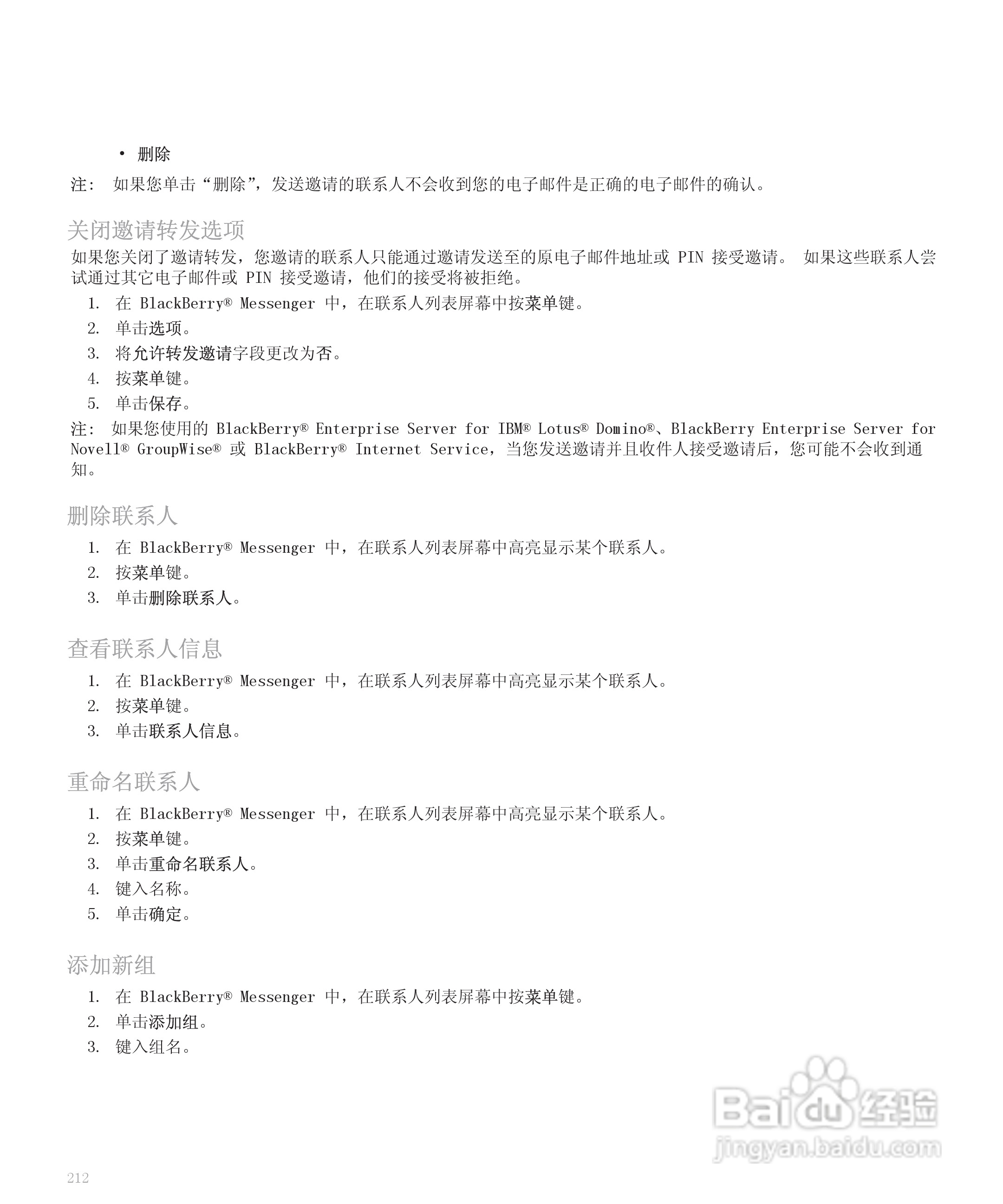 • 删除

注： 如果您单击“删除”，发送邀请的联系人不会收到您的电子邮件是正确的电子邮件的确认。

关闭邀请转发选项

如果您关闭了邀请转发，您邀请的联系人只能通过邀请发送至的原电子邮件地址或 PIN 接受邀请。 如果这些联系人尝试通过其它电子邮件或 PIN 接受邀请，他们的接受将被拒绝。

1. 在 BlackBerry® Messenger 中，在联系人列表屏幕中按菜单键。
2. 单击选项。
3. 将允许转发邀请字段更改为否。
4. 按菜单键。
5. 单击保存。

注： 如果您使用的 BlackBerry® Enterprise Server for IBM® Lotus® Domino®、BlackBerry Enterprise Server for Novell® GroupWise® 或 BlackBerry® Internet Service，当您发送邀请并且收件人接受邀请后，您可能不会收到通知。

删除联系人

1. 在 BlackBerry® Messenger 中，在联系人列表屏幕中高亮显示某个联系人。
2. 按菜单键。
3. 单击删除联系人。

查看联系人信息

1. 在 BlackBerry® Messenger 中，在联系人列表屏幕中高亮显示某个联系人。
2. 按菜单键。
3. 单击联系人信息。

重命名联系人

1. 在 BlackBerry® Messenger 中，在联系人列表屏幕中高亮显示某个联系人。
2. 按菜单键。
3. 单击重命名联系人。
4. 键入名称。
5. 单击确定。

添加新组

1. 在 BlackBerry® Messenger 中，在联系人列表屏幕中按菜单键。
2. 单击添加组。
3. 键入组名。

Baidu 经验
jingyan.baidu.com

212